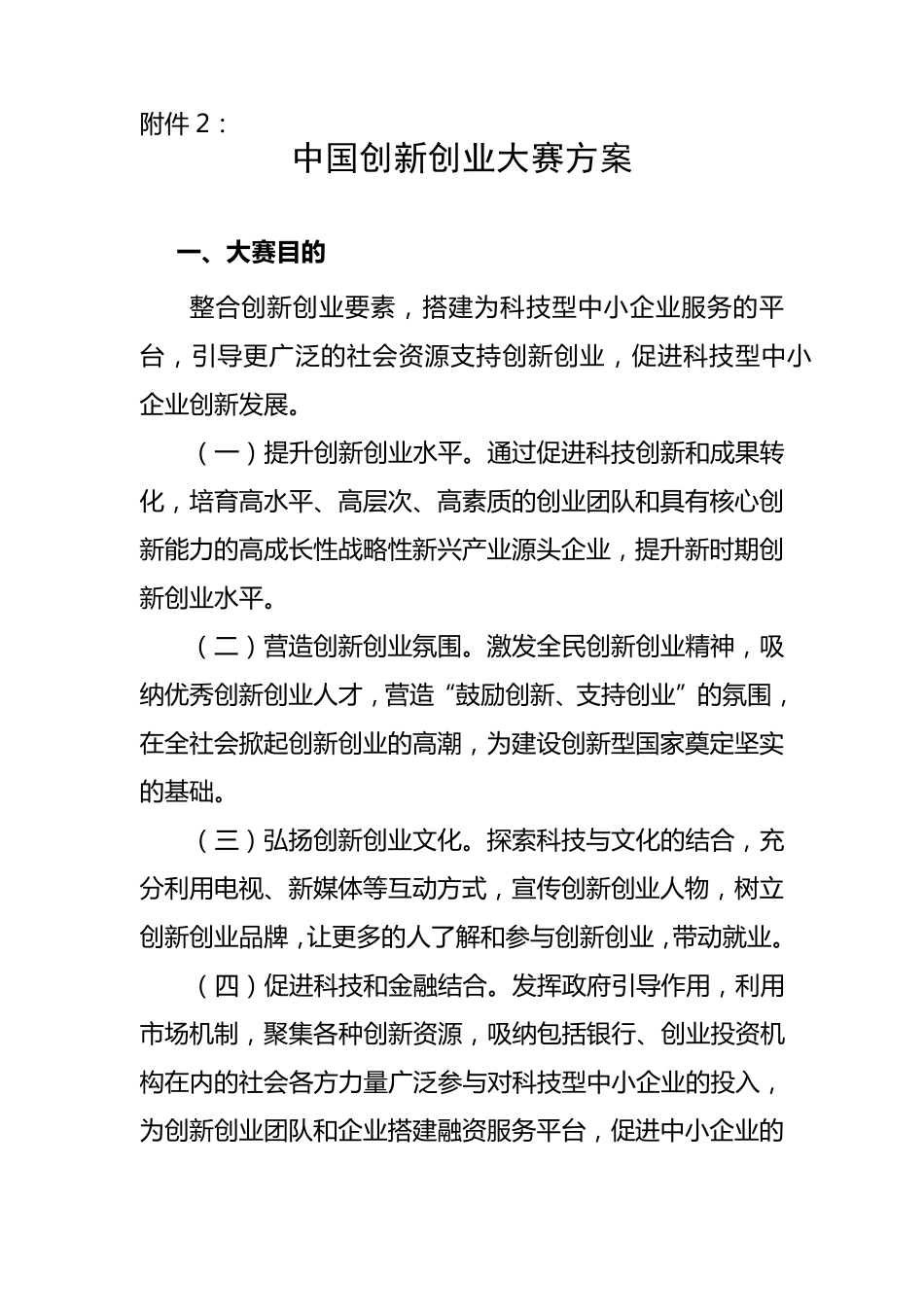 附件 2：

中国创新创业大赛方案

一、大赛目的

整合创新创业要素，搭建为科技型中小企业服务的平台，引导更广泛的社会资源支持创新创业，促进科技型中小企业创新发展。

（一）提升创新创业水平。通过促进科技创新和成果转化，培育高水平、高层次、高素质的创业团队和具有核心创新能力的高成长性战略性新兴产业源头企业，提升新时期创新创业水平。

（二）营造创新创业氛围。激发全民创新创业精神，吸纳优秀创新创业人才，营造“鼓励创新、支持创业”的氛围，在全社会掀起创新创业的高潮，为建设创新型国家奠定坚实的基础。

（三）弘扬创新创业文化。探索科技与文化的结合，充分利用电视、新媒体等互动方式，宣传创新创业人物，树立创新创业品牌，让更多的人了解和参与创新创业，带动就业。

（四）促进科技和金融结合。发挥政府引导作用，利用市场机制，聚集各种创新资源，吸纳包括银行、创业投资机构在内的社会各方力量广泛参与对科技型中小企业的投入，为创新创业团队和企业搭建融资服务平台，促进中小企业的